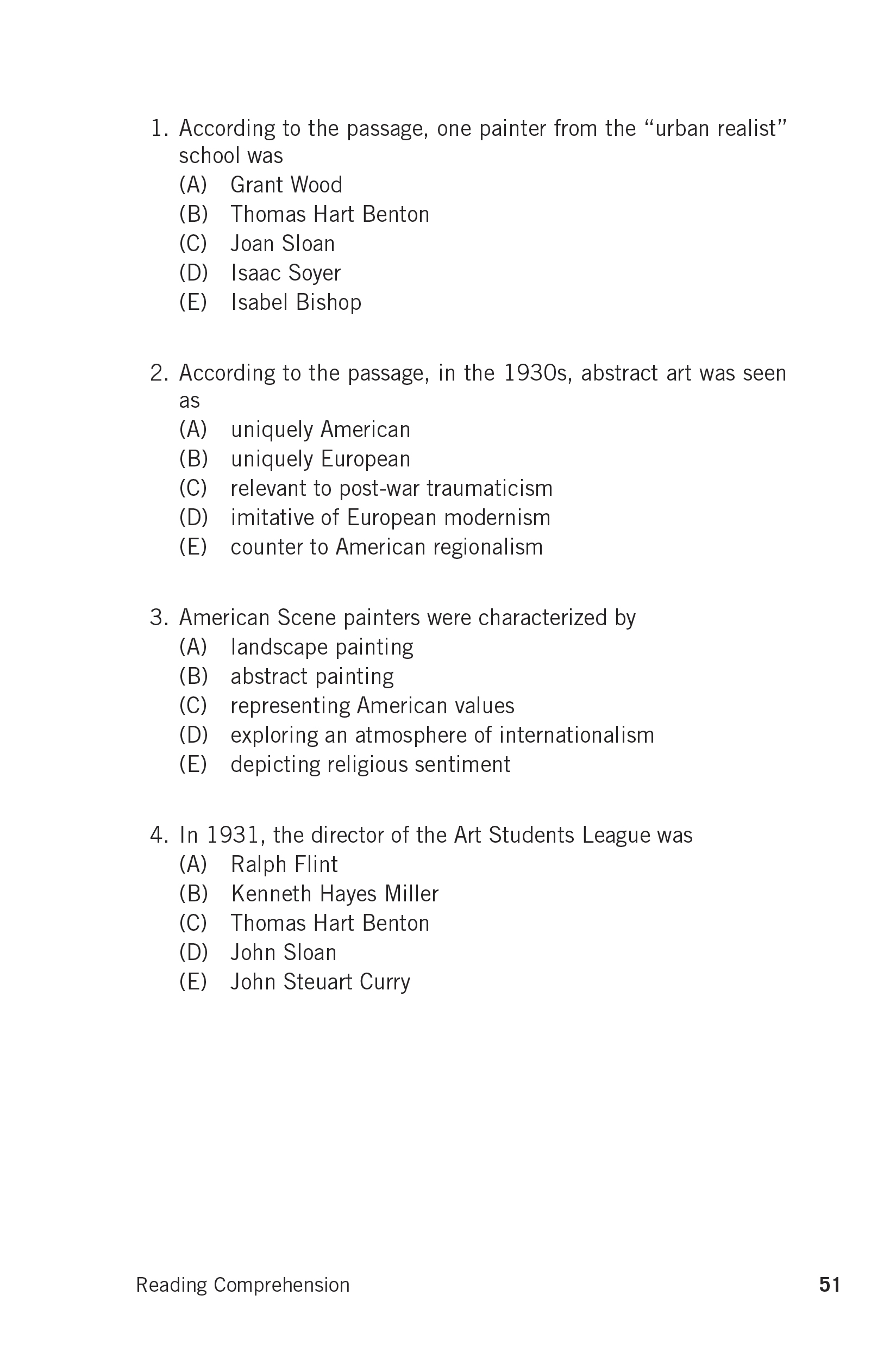 1. According to the passage, one painter from the “urban realist” school was
(A) Grant Wood
(B) Thomas Hart Benton
(C) Joan Sloan
(D) Isaac Soyer
(E) Isabel Bishop

2. According to the passage, in the 1930s, abstract art was seen as
(A) uniquely American
(B) uniquely European
(C) relevant to post-war traumaticism
(D) imitative of European modernism
(E) counter to American regionalism

3. American Scene painters were characterized by
(A) landscape painting
(B) abstract painting
(C) representing American values
(D) exploring an atmosphere of internationalism
(E) depicting religious sentiment

4. In 1931, the director of the Art Students League was
(A) Ralph Flint
(B) Kenneth Hayes Miller
(C) Thomas Hart Benton
(D) John Sloan
(E) John Steuart Curry

Reading Comprehension 51